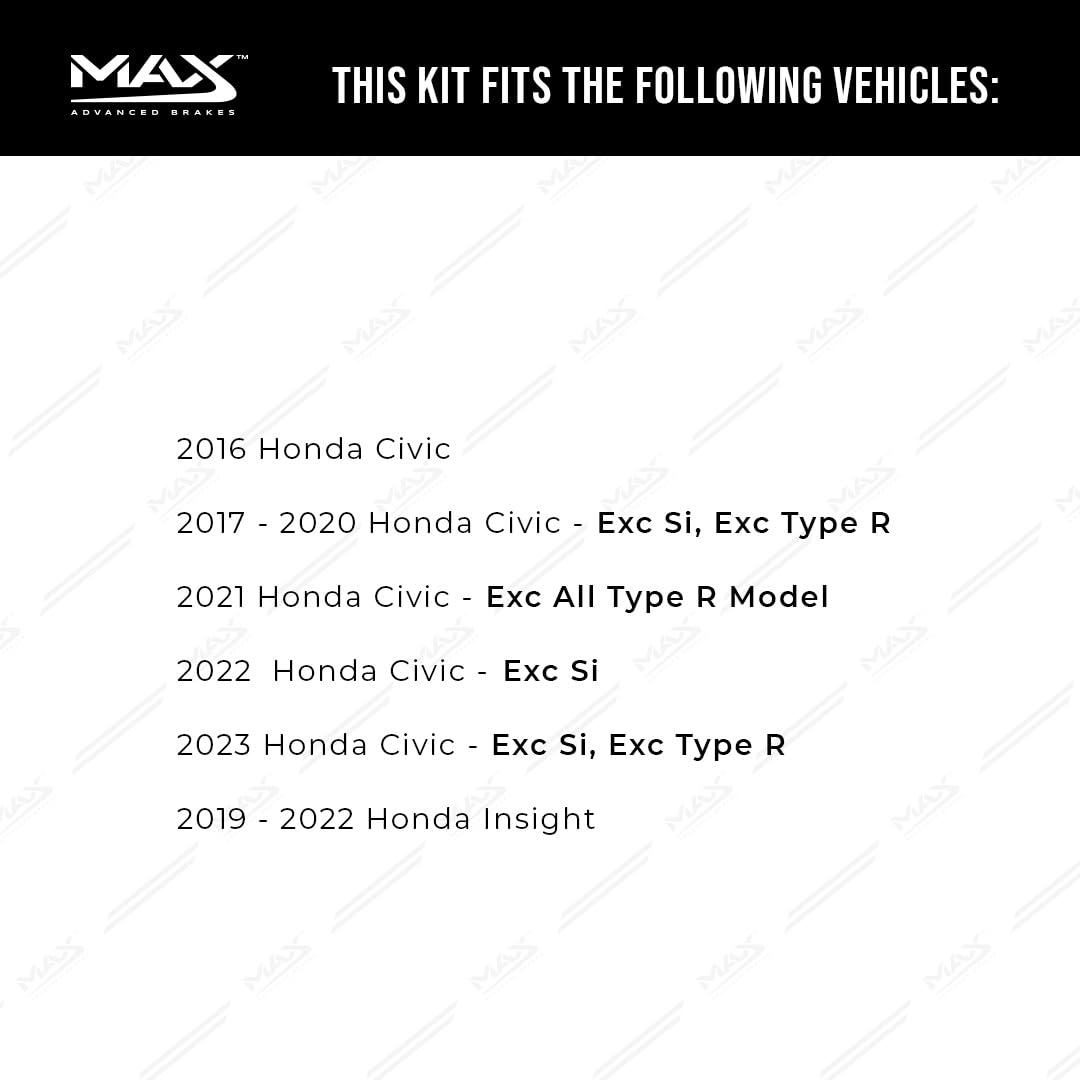 MAX™
ADVANCED BRAKES

THIS KIT FITS THE FOLLOWING VEHICLES:

2016 Honda Civic

2017 - 2020 Honda Civic - Exc Si, Exc Type R

2021 Honda Civic - Exc All Type R Model

2022 Honda Civic - Exc Si

2023 Honda Civic - Exc Si, Exc Type R

2019 - 2022 Honda Insight

MAX